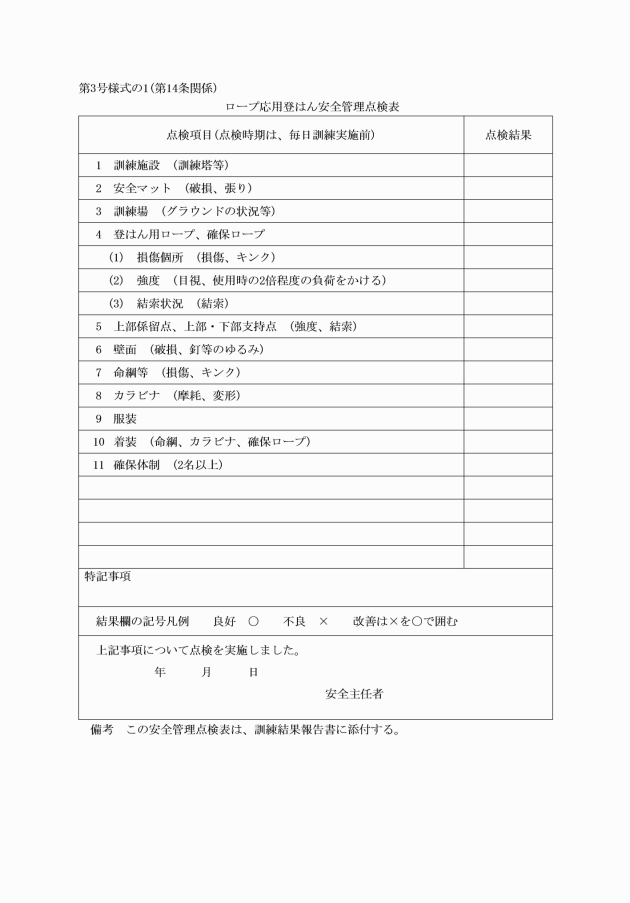 第3号様式の1(第14条関係)

ロープ応用登はん安全管理点検表

| 点検項目(点検時期は、毎日訓練実施前) | 点検結果 |
|---|---|
| 1　訓練施設　(訓練塔等) | |
| 2　安全マット　(破損、張り) | |
| 3　訓練場　(グラウンドの状況等) | |
| 4　登はん用ロープ、確保ロープ | |
| (1)　損傷個所　(損傷、キンク) | |
| (2)　強度　(目視、使用時の2倍程度の負荷をかける) | |
| (3)　結索状況　(結索) | |
| 5　上部係留点、上部・下部支持点　(強度、結索) | |
| 6　壁面　(破損、釘等のゆるみ) | |
| 7　命綱等　(損傷、キンク) | |
| 8　カラビナ　(摩耗、変形) | |
| 9　服装 | |
| 10　着装　(命綱、カラビナ、確保ロープ) | |
| 11　確保体制　(2名以上) | |
| | |
| | |
| | |
| | |

特記事項

結果欄の記号凡例　良好　○　不良　×　改善は×を○で囲む

上記事項について点検を実施しました。

年　月　日

安全主任者

備考　この安全管理点検表は、訓練結果報告書に添付する。